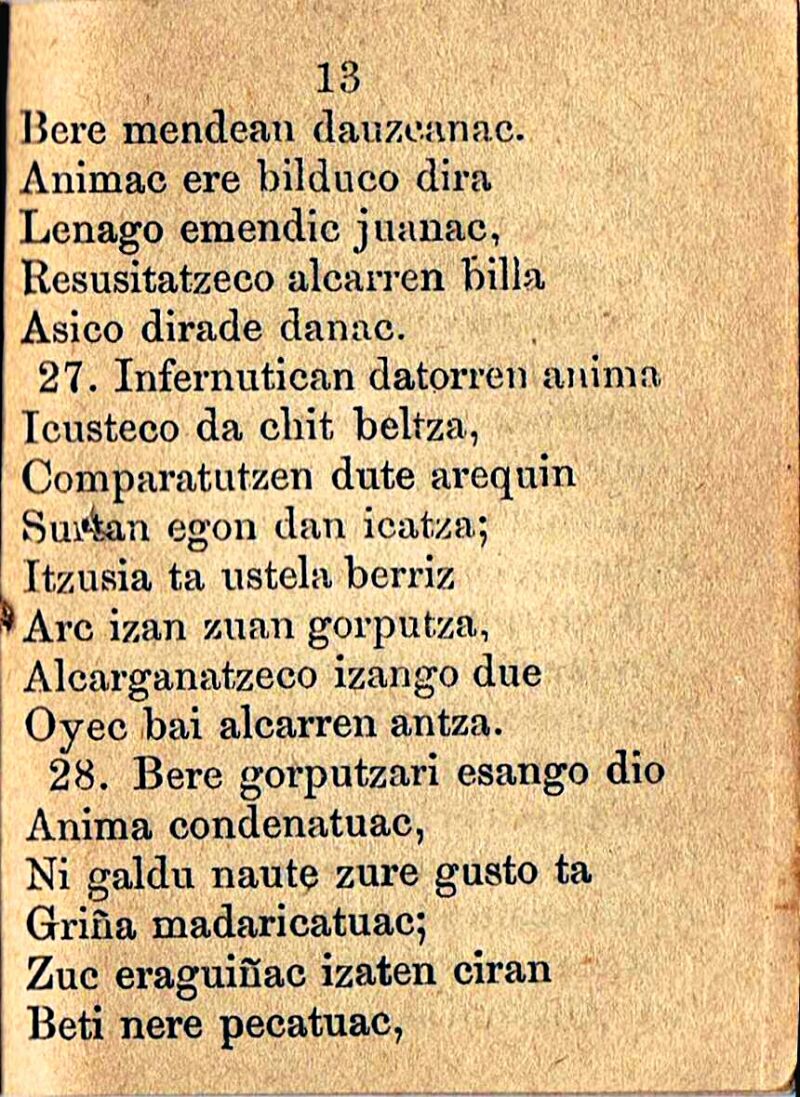 13

Bere mendean dauzcanac.
Animac ere bilduco dira
Lenago emendic juanac,
Resusitatzeco alcarren billa
Asico dirade danac.

27. Infernutican datorren anima
Icusteco da chit beltza,
Comparatutzen dute arequin
Surtan egon dan icatza;
Itzusia ta ustela berriz
Arc izan zuan gorputza,
Alcarganatzeco izango due
Oyec bai alcarren antza.

28. Bere gorputzari esango dio
Anima condenatuac,
Ni galdu naute zure gusto ta
Griña madaricatuac;
Zuc eraguiñac izaten ciran
Beti nere pecatuac,